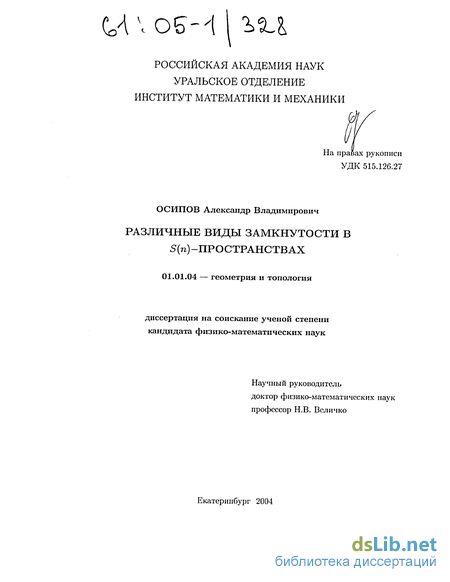 61:05-1/328

РОССИЙСКАЯ АКАДЕМИЯ НАУК
УРАЛЬСКОЕ ОТДЕЛЕНИЕ
ИНСТИТУТ МАТЕМАТИКИ И МЕХАНИКИ

На правах рукописи
УДК 515.126.27

ОСИПОВ Александр Владимирович

РАЗЛИЧНЫЕ ВИДЫ ЗАМКНУТОСТИ В $S(n)$–ПРОСТРАНСТВАХ

01.01.04 — геометрия и топология

диссертация на соискание ученой степени
кандидата физико-математических наук

Научный руководитель
доктор физико-математических наук
профессор Н.В. Величко

Екатеринбург 2004

dsLib.net
библиотека диссертаций